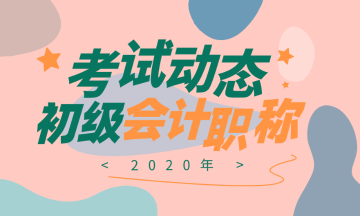 考试动态
初级会计职称
< 2020年 >